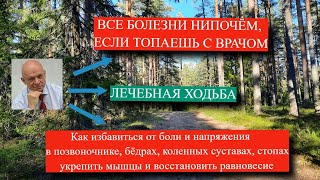 ВСЕ БОЛЕЗНИ НИПОЧЁМ, ЕСЛИ ТОПАЕШЬ С ВРАЧОМ

ЛЕЧЕБНАЯ ХОДЬБА

Как избавиться от боли и напряжения в позвоночнике, бёдрах, коленных суставах, стопах укрепить мышцы и восстановить равновесие